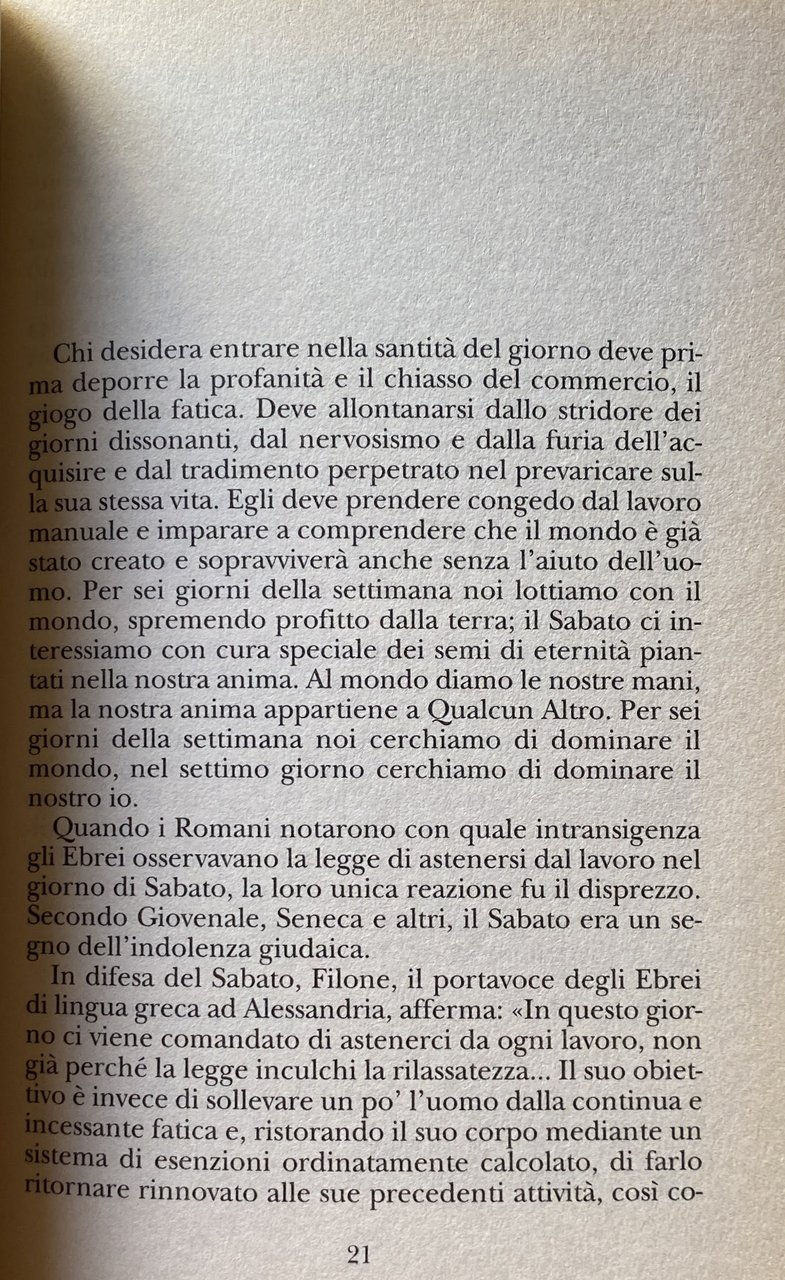 Chi desidera entrare nella santità del giorno deve prima deporre la profanità e il chiasso del commercio, il giogo della fatica. Deve allontanarsi dallo stridore dei giorni dissonanti, dal nervosismo e dalla furia dell'acquisire e dal tradimento perpetrato nel prevaricare sulla sua stessa vita. Egli deve prendere congedo dal lavoro manuale e imparare a comprendere che il mondo è già stato creato e sopravviverà anche senza l'aiuto dell'uomo. Per sei giorni della settimana noi lottiamo con il mondo, spremendo profitto dalla terra; il Sabato ci interessiamo con cura speciale dei semi di eternità piantati nella nostra anima. Al mondo diamo le nostre mani, ma la nostra anima appartiene a Qualcun Altro. Per sei giorni della settimana noi cerchiamo di dominare il mondo, nel settimo giorno cerchiamo di dominare il nostro io.

Quando i Romani notarono con quale intransigenza gli Ebrei osservavano la legge di astenersi dal lavoro nel giorno di Sabato, la loro unica reazione fu il disprezzo. Secondo Giovenale, Seneca e altri, il Sabato era un segno dell'indolenza giudaica.

In difesa del Sabato, Filone, il portavoce degli Ebrei di lingua greca ad Alessandria, afferma: «In questo giorno ci viene comandato di astenerci da ogni lavoro, non già perché la legge inculchi la rilassatezza... Il suo obiettivo è invece di sollevare un po' l'uomo dalla continua e incessante fatica e, ristorando il suo corpo mediante un sistema di esenzioni ordinatamente calcolato, di farlo ritornare rinnovato alle sue precedenti attività, così co-

21